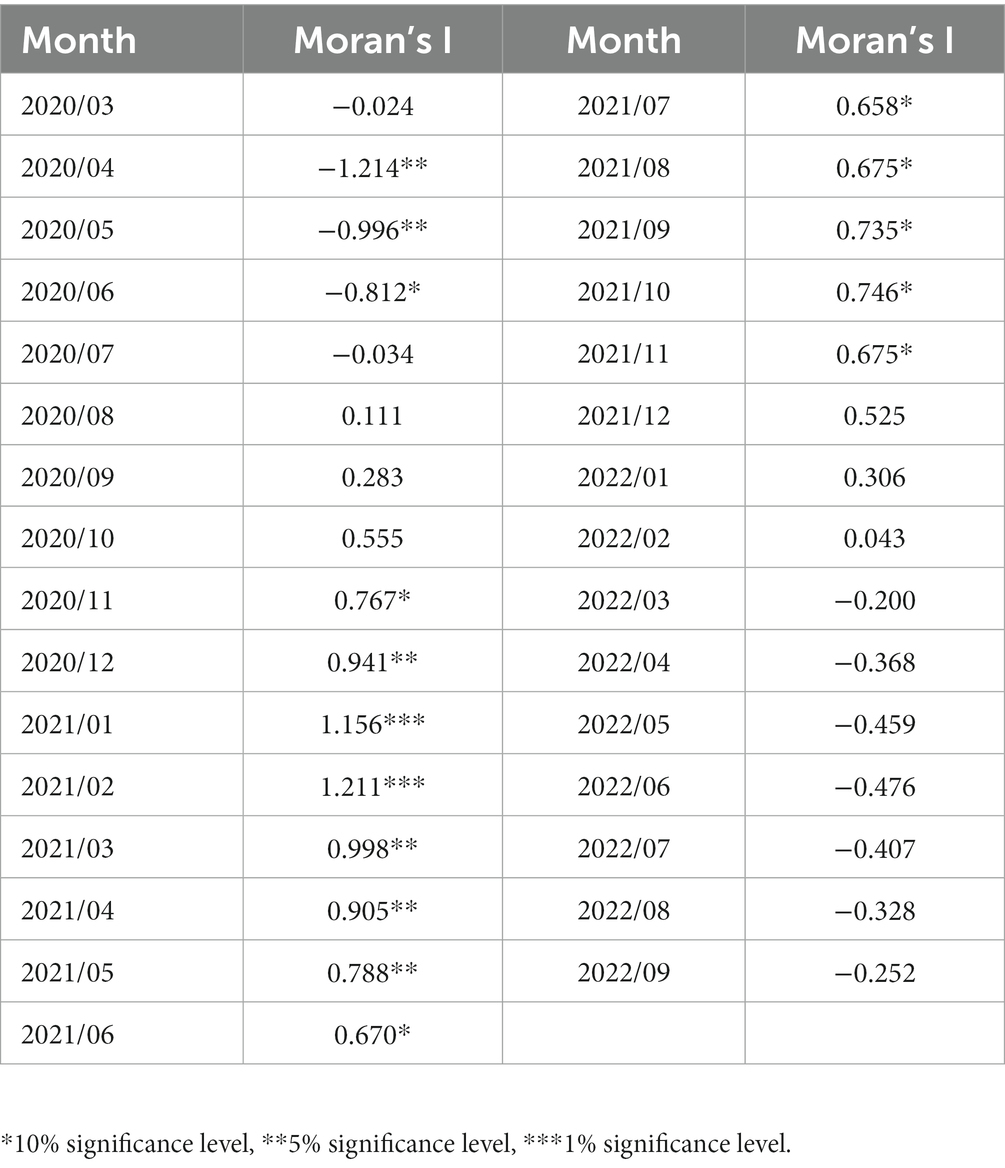 | Month | Moran's I | Month | Moran's I |
|---|---|---|---|
| 2020/03 | −0.024 | 2021/07 | 0.658* |
| 2020/04 | −1.214** | 2021/08 | 0.675* |
| 2020/05 | −0.996** | 2021/09 | 0.735* |
| 2020/06 | −0.812* | 2021/10 | 0.746* |
| 2020/07 | −0.034 | 2021/11 | 0.675* |
| 2020/08 | 0.111 | 2021/12 | 0.525 |
| 2020/09 | 0.283 | 2022/01 | 0.306 |
| 2020/10 | 0.555 | 2022/02 | 0.043 |
| 2020/11 | 0.767* | 2022/03 | −0.200 |
| 2020/12 | 0.941** | 2022/04 | −0.368 |
| 2021/01 | 1.156*** | 2022/05 | −0.459 |
| 2021/02 | 1.211*** | 2022/06 | −0.476 |
| 2021/03 | 0.998** | 2022/07 | −0.407 |
| 2021/04 | 0.905** | 2022/08 | −0.328 |
| 2021/05 | 0.788** | 2022/09 | −0.252 |
| 2021/06 | 0.670* | | |

*10% significance level, **5% significance level, ***1% significance level.